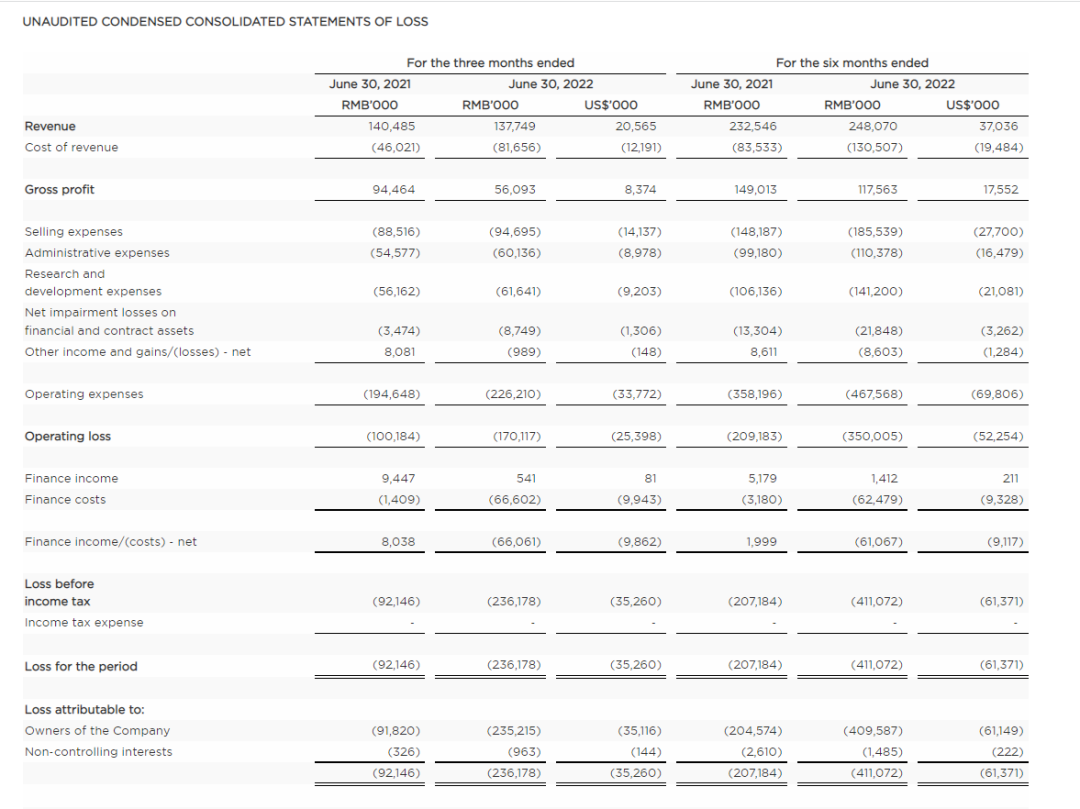 UNAUDITED CONDENSED CONSOLIDATED STATEMENTS OF LOSS

| | For the three months ended | | | For the six months ended | | |
|---|---|---|---|---|---|---|
| | June 30, 2021 | June 30, 2022 | | June 30, 2021 | June 30, 2022 | |
| | RMB'000 | RMB'000 | US$'000 | RMB'000 | RMB'000 | US$'000 |
| Revenue | 140,485 | 137,749 | 20,565 | 232,546 | 248,070 | 37,036 |
| Cost of revenue | (46,021) | (81,656) | (12,191) | (83,533) | (130,507) | (19,484) |
| Gross profit | 94,464 | 56,093 | 8,374 | 149,013 | 117,563 | 17,552 |
| Selling expenses | (88,516) | (94,695) | (14,137) | (148,187) | (185,539) | (27,700) |
| Administrative expenses | (54,577) | (60,136) | (8,978) | (99,180) | (110,378) | (16,479) |
| Research and development expenses | (56,162) | (61,641) | (9,203) | (106,136) | (141,200) | (21,081) |
| Net impairment losses on financial and contract assets | (3,474) | (8,749) | (1,306) | (13,304) | (21,848) | (3,262) |
| Other income and gains/(losses) - net | 8,081 | (989) | (148) | 8,611 | (8,603) | (1,284) |
| Operating expenses | (194,648) | (226,210) | (33,772) | (358,196) | (467,568) | (69,806) |
| Operating loss | (100,184) | (170,117) | (25,398) | (209,183) | (350,005) | (52,254) |
| Finance income | 9,447 | 541 | 81 | 5,179 | 1,412 | 211 |
| Finance costs | (1,409) | (66,602) | (9,943) | (3,180) | (62,479) | (9,328) |
| Finance income/(costs) - net | 8,038 | (66,061) | (9,862) | 1,999 | (61,067) | (9,117) |
| Loss before income tax | (92,146) | (236,178) | (35,260) | (207,184) | (411,072) | (61,371) |
| Income tax expense | - | - | - | - | - | - |
| Loss for the period | (92,146) | (236,178) | (35,260) | (207,184) | (411,072) | (61,371) |
| Loss attributable to: | | | | | | |
| Owners of the Company | (91,820) | (235,215) | (35,116) | (204,574) | (409,587) | (61,149) |
| Non-controlling interests | (326) | (963) | (144) | (2,610) | (1,485) | (222) |
| | (92,146) | (236,178) | (35,260) | (207,184) | (411,072) | (61,371) |